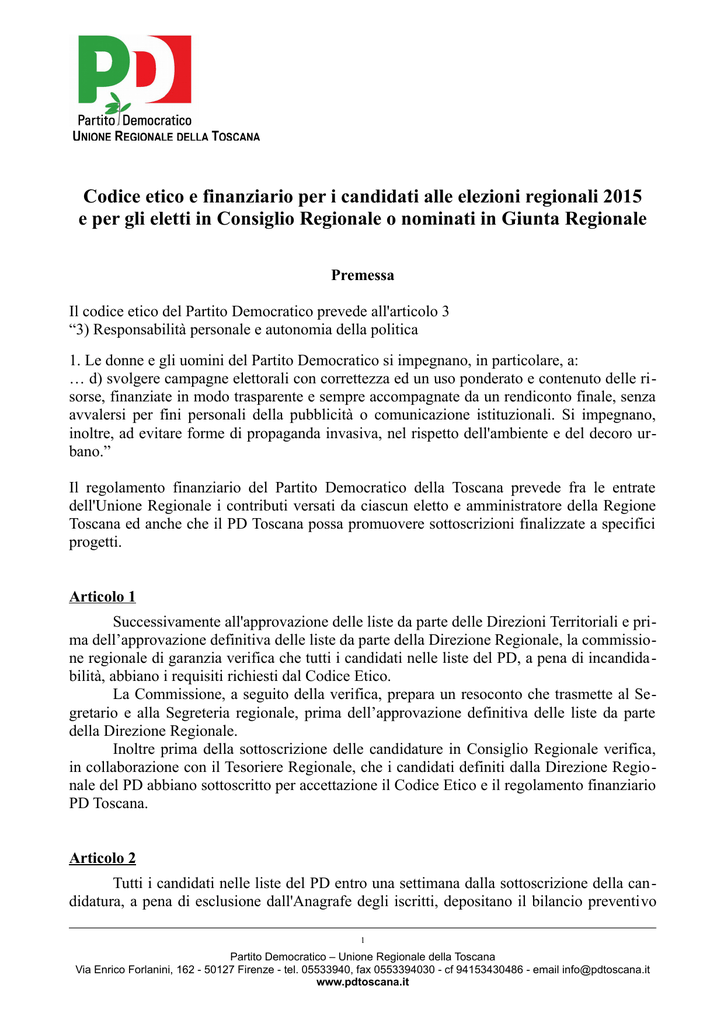 PD

Partito Democratico
UNIONE REGIONALE DELLA TOSCANA

Codice etico e finanziario per i candidati alle elezioni regionali 2015 e per gli eletti in Consiglio Regionale o nominati in Giunta Regionale

Premessa

Il codice etico del Partito Democratico prevede all'articolo 3
“3) Responsabilità personale e autonomia della politica

1. Le donne e gli uomini del Partito Democratico si impegnano, in particolare, a:
… d) svolgere campagne elettorali con correttezza ed un uso ponderato e contenuto delle risorse, finanziate in modo trasparente e sempre accompagnate da un rendiconto finale, senza avvalersi per fini personali della pubblicità o comunicazione istituzionali. Si impegnano, inoltre, ad evitare forme di propaganda invasiva, nel rispetto dell'ambiente e del decoro urbano.”

Il regolamento finanziario del Partito Democratico della Toscana prevede fra le entrate dell'Unione Regionale i contributi versati da ciascun eletto e amministratore della Regione Toscana ed anche che il PD Toscana possa promuovere sottoscrizioni finalizzate a specifici progetti.

Articolo 1

Successivamente all'approvazione delle liste da parte delle Direzioni Territoriali e prima dell’approvazione definitiva delle liste da parte della Direzione Regionale, la commissione regionale di garanzia verifica che tutti i candidati nelle liste del PD, a pena di incandidabilità, abbiano i requisiti richiesti dal Codice Etico.

La Commissione, a seguito della verifica, prepara un resoconto che trasmette al Segretario e alla Segreteria regionale, prima dell’approvazione definitiva delle liste da parte della Direzione Regionale.

Inoltre prima della sottoscrizione delle candidature in Consiglio Regionale verifica, in collaborazione con il Tesoriere Regionale, che i candidati definiti dalla Direzione Regionale del PD abbiano sottoscritto per accettazione il Codice Etico e il regolamento finanziario PD Toscana.

Articolo 2

Tutti i candidati nelle liste del PD entro una settimana dalla sottoscrizione della candidatura, a pena di esclusione dall'Anagrafe degli iscritti, depositano il bilancio preventivo

1

Partito Democratico – Unione Regionale della Toscana
Via Enrico Forlanini, 162 - 50127 Firenze - tel. 05533940, fax 0553394030 - cf 94153430486 - email info@pdtoscana.it
www.pdtoscana.it